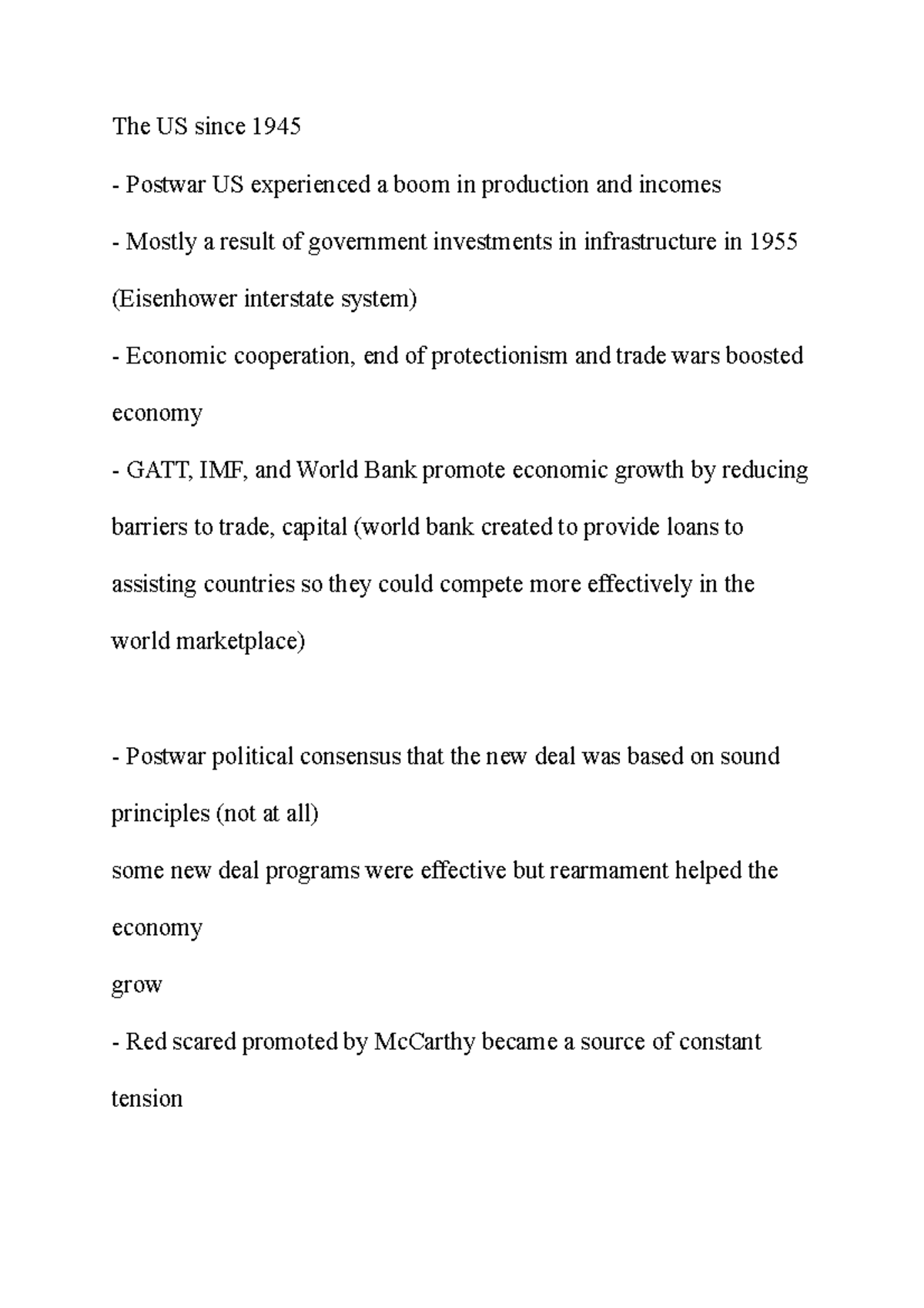 The US since 1945

- Postwar US experienced a boom in production and incomes

- Mostly a result of government investments in infrastructure in 1955 (Eisenhower interstate system)

- Economic cooperation, end of protectionism and trade wars boosted economy

- GATT, IMF, and World Bank promote economic growth by reducing barriers to trade, capital (world bank created to provide loans to assisting countries so they could compete more effectively in the world marketplace)

- Postwar political consensus that the new deal was based on sound principles (not at all)

some new deal programs were effective but rearmament helped the economy

grow

- Red scared promoted by McCarthy became a source of constant tension